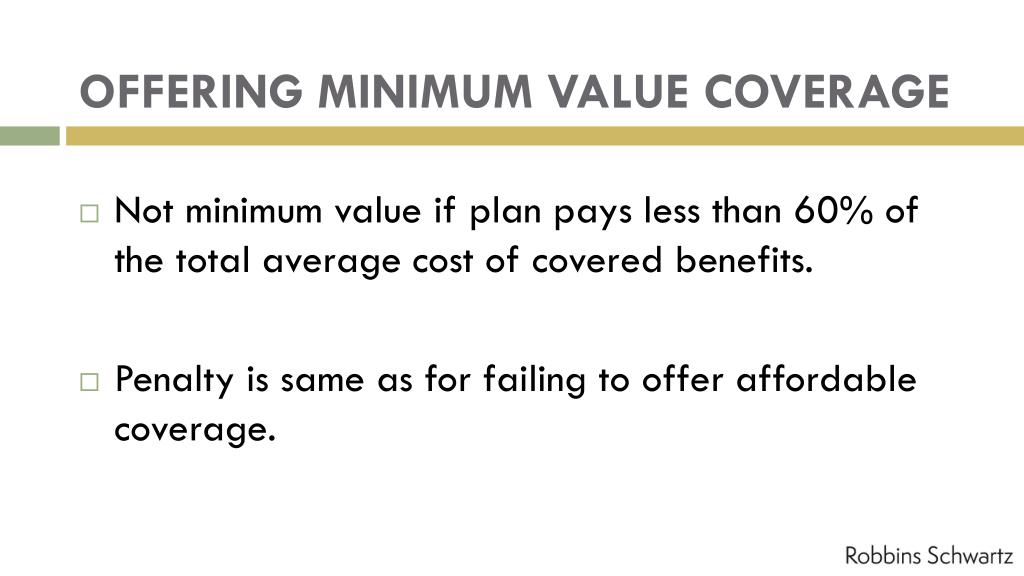 OFFERING MINIMUM VALUE COVERAGE

□ Not minimum value if plan pays less than 60% of the total average cost of covered benefits.

□ Penalty is same as for failing to offer affordable coverage.

Robbins Schwartz